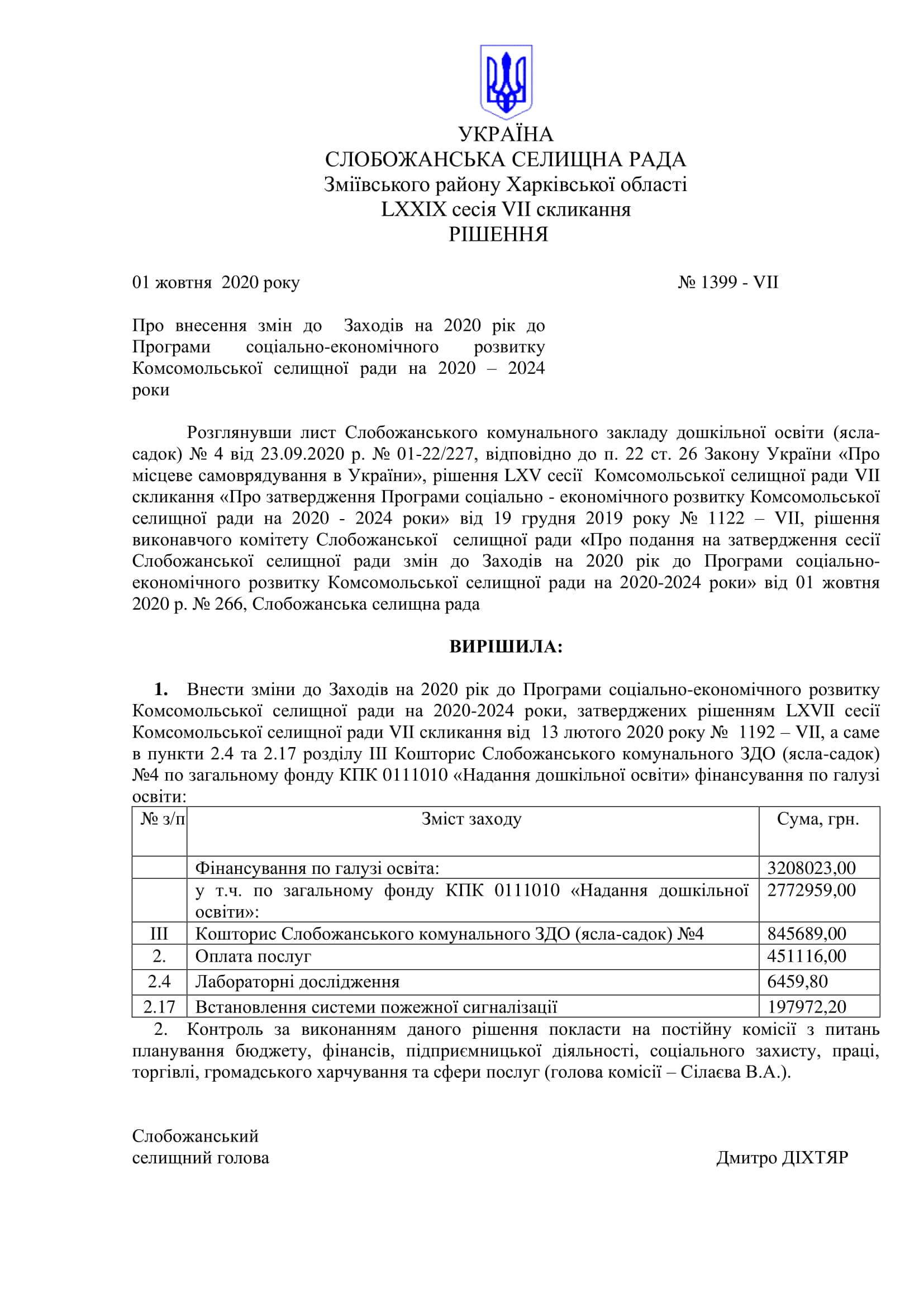 УКРАЇНА
СЛОБОЖАНСЬКА СЕЛИЩНА РАДА
Зміївського району Харківської області
LXXIX сесія VII скликання
РІШЕННЯ

01 жовтня 2020 року № 1399 - VII

Про внесення змін до Заходів на 2020 рік до Програми соціально-економічного розвитку Комсомольської селищної ради на 2020 – 2024 роки

Розглянувши лист Слобожанського комунального закладу дошкільної освіти (ясла-садок) № 4 від 23.09.2020 р. № 01-22/227, відповідно до п. 22 ст. 26 Закону України «Про місцеве самоврядування в України», рішення LXV сесії Комсомольської селищної ради VII скликання «Про затвердження Програми соціально - економічного розвитку Комсомольської селищної ради на 2020 - 2024 роки» від 19 грудня 2019 року № 1122 – VII, рішення виконавчого комітету Слобожанської селищної ради «Про подання на затвердження сесії Слобожанської селищної ради змін до Заходів на 2020 рік до Програми соціально-економічного розвитку Комсомольської селищної ради на 2020-2024 роки» від 01 жовтня 2020 р. № 266, Слобожанська селищна рада

ВИРІШИЛА:

1. Внести зміни до Заходів на 2020 рік до Програми соціально-економічного розвитку Комсомольської селищної ради на 2020-2024 роки, затверджених рішенням LXVII сесії Комсомольської селищної ради VII скликання від 13 лютого 2020 року № 1192 – VII, а саме в пункти 2.4 та 2.17 розділу III Кошторис Слобожанського комунального ЗДО (ясла-садок) №4 по загальному фонду КПК 0111010 «Надання дошкільної освіти» фінансування по галузі освіти:

| № з/п | Зміст заходу | Сума, грн. |
|---|---|---|
| | Фінансування по галузі освіта: | 3208023,00 |
| | у т.ч. по загальному фонду КПК 0111010 «Надання дошкільної освіти»: | 2772959,00 |
| III | Кошторис Слобожанського комунального ЗДО (ясла-садок) №4 | 845689,00 |
| 2. | Оплата послуг | 451116,00 |
| 2.4 | Лабораторні дослідження | 6459,80 |
| 2.17 | Встановлення системи пожежної сигналізації | 197972,20 |

2. Контроль за виконанням даного рішення покласти на постійну комісії з питань планування бюджету, фінансів, підприємницької діяльності, соціального захисту, праці, торгівлі, громадського харчування та сфери послуг (голова комісії – Сілаєва В.А.).

Слобожанський
селищний голова Дмитро ДІХТЯР